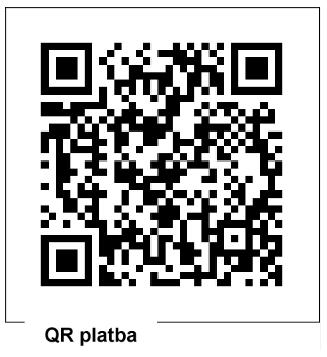 QR platba